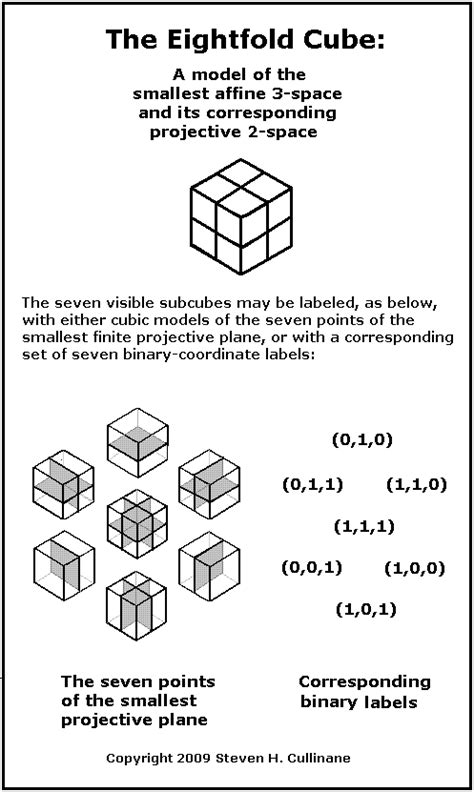 The Eightfold Cube:

A model of the smallest affine 3-space and its corresponding projective 2-space

The seven visible subcubes may be labeled, as below, with either cubic models of the seven points of the smallest finite projective plane, or with a corresponding set of seven binary-coordinate labels:

(0,1,0)

(0,1,1) (1,1,0)

(1,1,1)

(0,0,1) (1,0,0)

(1,0,1)

The seven points of the smallest projective plane

Corresponding binary labels

Copyright 2009 Steven H. Cullinane